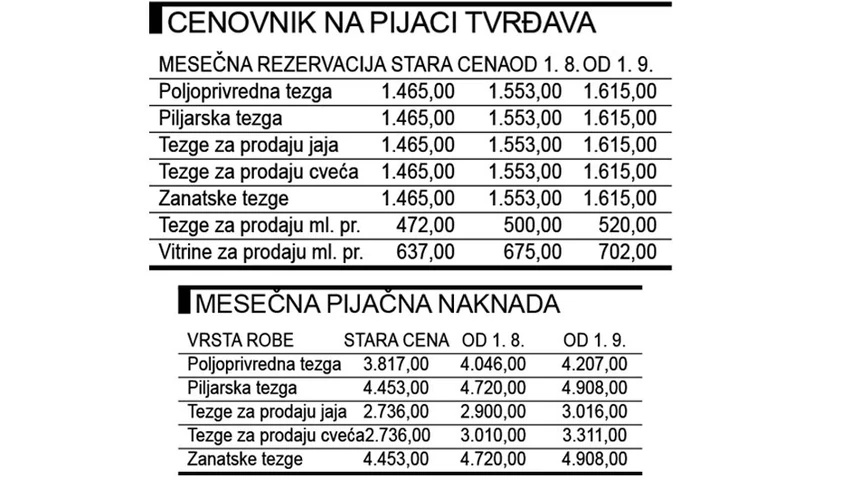 CENOVNIK NA PIJACI TVRĐAVA

| MESEČNA REZERVACIJA | STARA CENA | OD 1. 8. | OD 1. 9. |
|---|---|---|---|
| Poljoprivredna tezga | 1.465,00 | 1.553,00 | 1.615,00 |
| Piljarska tezga | 1.465,00 | 1.553,00 | 1.615,00 |
| Tezge za prodaju jaja | 1.465,00 | 1.553,00 | 1.615,00 |
| Tezge za prodaju cveća | 1.465,00 | 1.553,00 | 1.615,00 |
| Zanatske tezge | 1.465,00 | 1.553,00 | 1.615,00 |
| Tezge za prodaju ml. pr. | 472,00 | 500,00 | 520,00 |
| Vitrine za prodaju ml. pr. | 637,00 | 675,00 | 702,00 |

MESEČNA PIJAČNA NAKNADA

| VRSTA ROBE | STARA CENA | OD 1. 8. | OD 1. 9. |
|---|---|---|---|
| Poljoprivredna tezga | 3.817,00 | 4.046,00 | 4.207,00 |
| Piljarska tezga | 4.453,00 | 4.720,00 | 4.908,00 |
| Tezge za prodaju jaja | 2.736,00 | 2.900,00 | 3.016,00 |
| Tezge za prodaju cveća | 2.736,00 | 3.010,00 | 3.311,00 |
| Zanatske tezge | 4.453,00 | 4.720,00 | 4.908,00 |